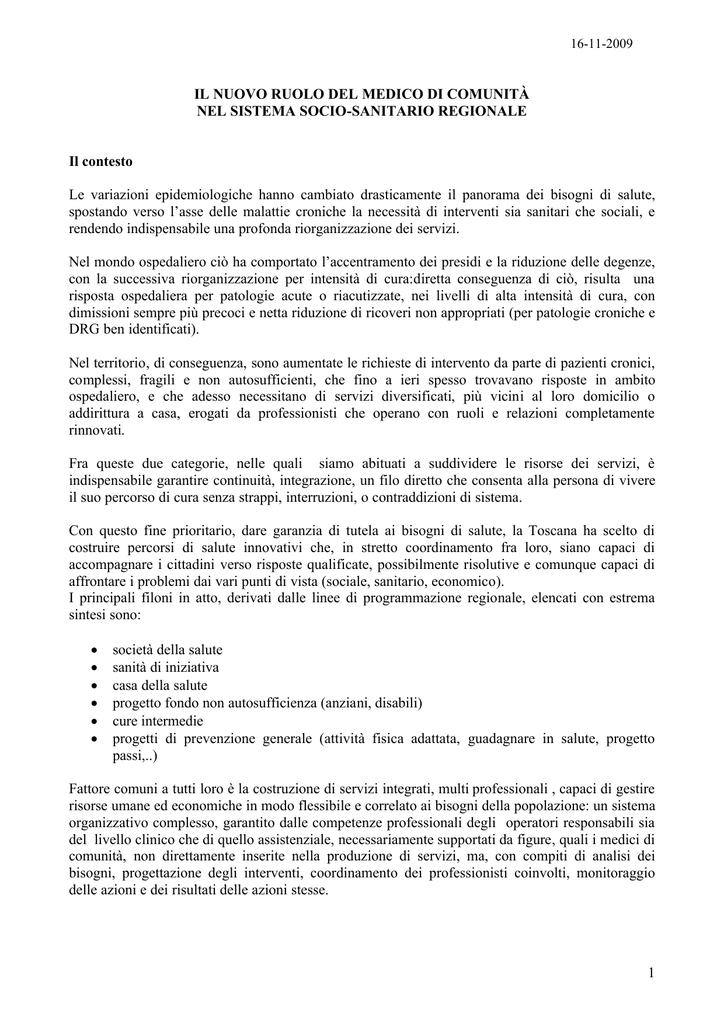 16-11-2009

IL NUOVO RUOLO DEL MEDICO DI COMUNITÀ
NEL SISTEMA SOCIO-SANITARIO REGIONALE

Il contesto

Le variazioni epidemiologiche hanno cambiato drasticamente il panorama dei bisogni di salute, spostando verso l'asse delle malattie croniche la necessità di interventi sia sanitari che sociali, e rendendo indispensabile una profonda riorganizzazione dei servizi.

Nel mondo ospedaliero ciò ha comportato l'accentramento dei presidi e la riduzione delle degenze, con la successiva riorganizzazione per intensità di cura:diretta conseguenza di ciò, risulta una risposta ospedaliera per patologie acute o riacutizzate, nei livelli di alta intensità di cura, con dimissioni sempre più precoci e netta riduzione di ricoveri non appropriati (per patologie croniche e DRG ben identificati).

Nel territorio, di conseguenza, sono aumentate le richieste di intervento da parte di pazienti cronici, complessi, fragili e non autosufficienti, che fino a ieri spesso trovavano risposte in ambito ospedaliero, e che adesso necessitano di servizi diversificati, più vicini al loro domicilio o addirittura a casa, erogati da professionisti che operano con ruoli e relazioni completamente rinnovati.

Fra queste due categorie, nelle quali siamo abituati a suddividere le risorse dei servizi, è indispensabile garantire continuità, integrazione, un filo diretto che consenta alla persona di vivere il suo percorso di cura senza strappi, interruzioni, o contraddizioni di sistema.

Con questo fine prioritario, dare garanzia di tutela ai bisogni di salute, la Toscana ha scelto di costruire percorsi di salute innovativi che, in stretto coordinamento fra loro, siano capaci di accompagnare i cittadini verso risposte qualificate, possibilmente risolutive e comunque capaci di affrontare i problemi dai vari punti di vista (sociale, sanitario, economico).
I principali filoni in atto, derivati dalle linee di programmazione regionale, elencati con estrema sintesi sono:

• società della salute
• sanità di iniziativa
• casa della salute
• progetto fondo non autosufficienza (anziani, disabili)
• cure intermedie
• progetti di prevenzione generale (attività fisica adattata, guadagnare in salute, progetto passi,..)

Fattore comuni a tutti loro è la costruzione di servizi integrati, multi professionali , capaci di gestire risorse umane ed economiche in modo flessibile e correlato ai bisogni della popolazione: un sistema organizzativo complesso, garantito dalle competenze professionali degli operatori responsabili sia del livello clinico che di quello assistenziale, necessariamente supportati da figure, quali i medici di comunità, non direttamente inserite nella produzione di servizi, ma, con compiti di analisi dei bisogni, progettazione degli interventi, coordinamento dei professionisti coinvolti, monitoraggio delle azioni e dei risultati delle azioni stesse.

1